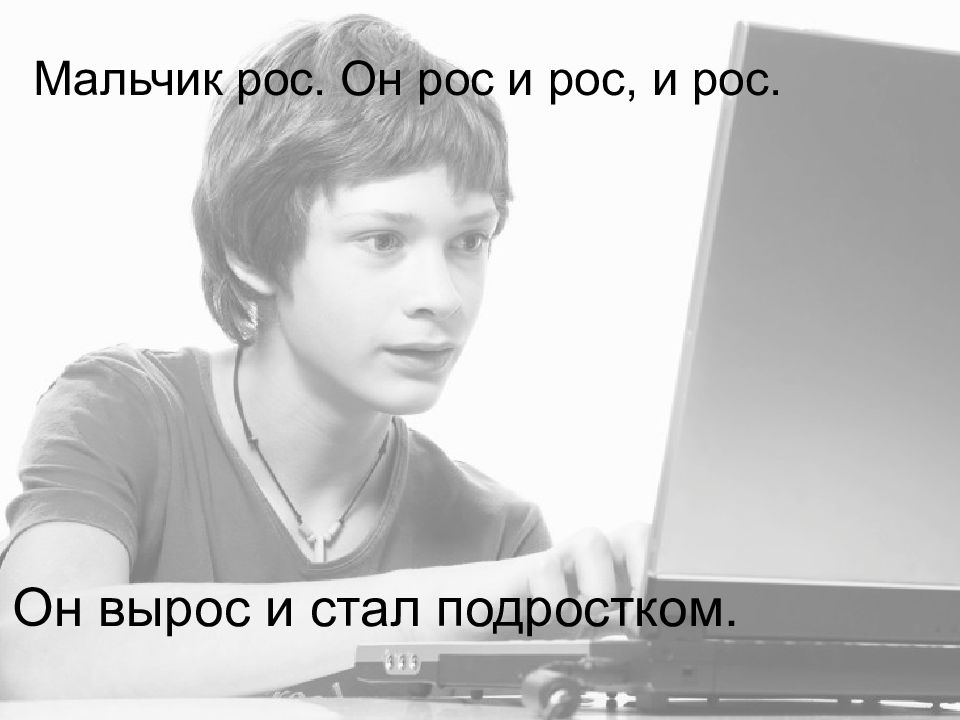 Мальчик рос. Он рос и рос, и рос.

Он вырос и стал подростком.